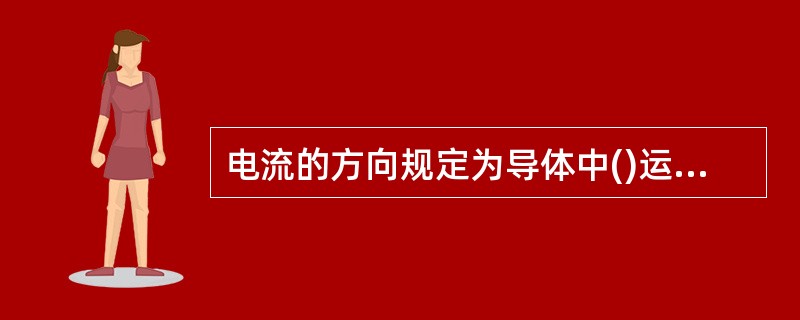 电流的方向规定为导体中()运...